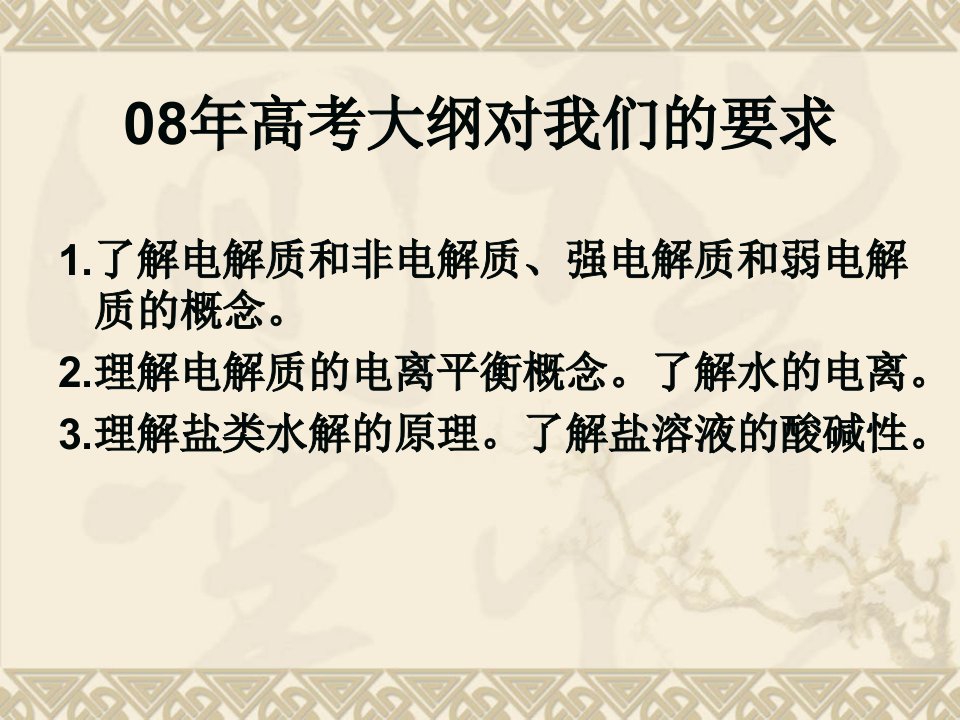 08年高考大纲对我们的要求

1.了解电解质和非电解质、强电解质和弱电解质的概念。

2.理解电解质的电离平衡概念。了解水的电离。

3.理解盐类水解的原理。了解盐溶液的酸碱性。